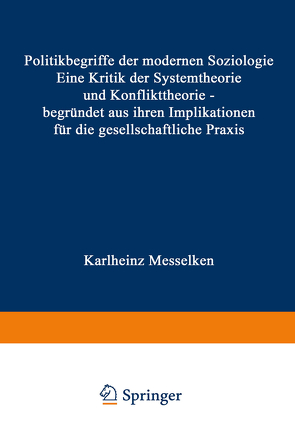 Politikbegriffe der modernen Soziologie
Eine Kritik der Systemtheorie und Konflikttheorie - begründet aus ihren Implikationen für die gesellschaftliche Praxis

Karlheinz Messelken

Springer